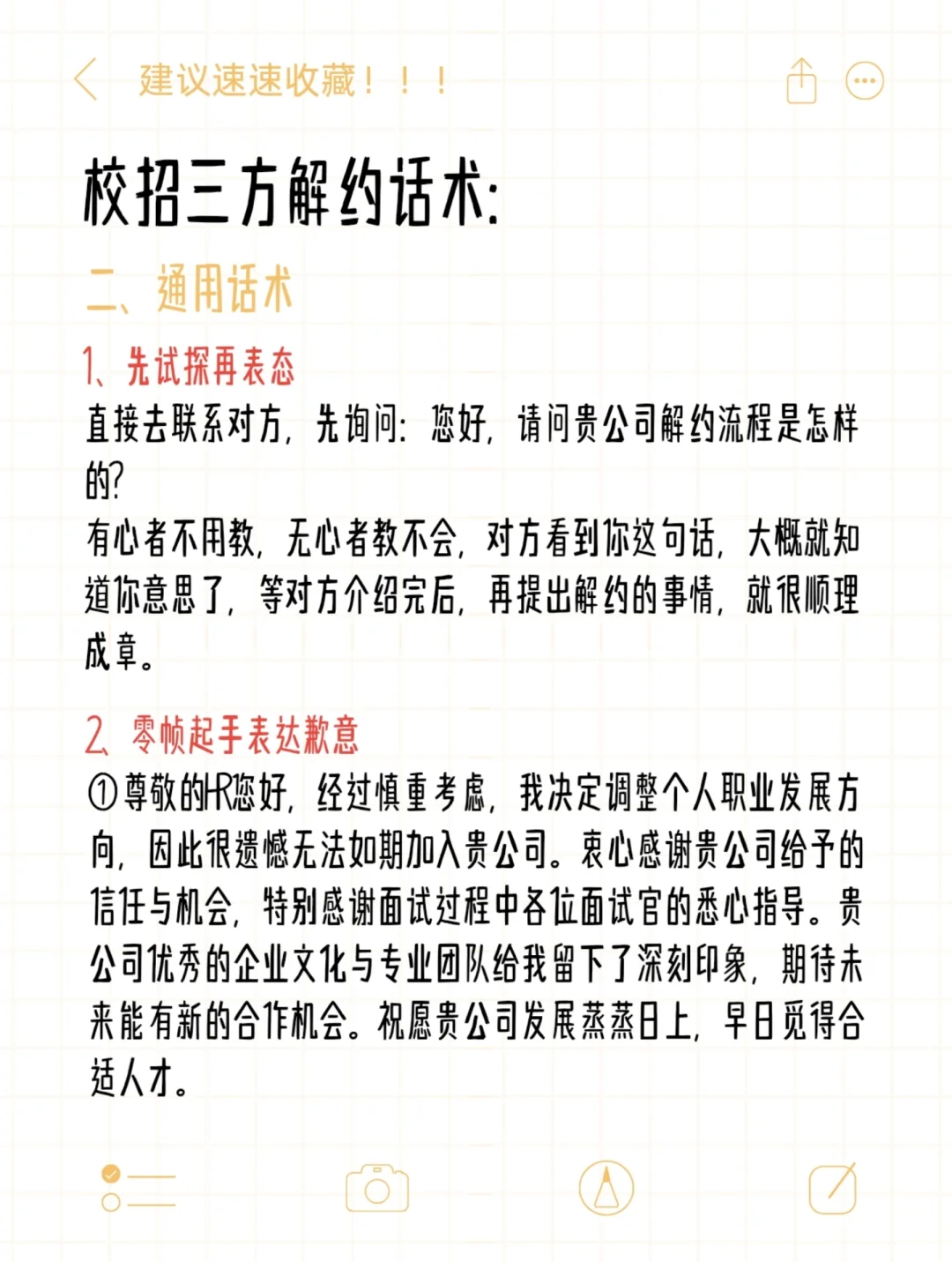 建议速速收藏！！！

校招三方解约话术：

二、通用话术

1、先试探再表态

直接去联系对方，先询问：您好，请问贵公司解约流程是怎样的?

有心者不用教，无心者教不会，对方看到你这句话，大概就知道你意思了，等对方介绍完后，再提出解约的事情，就很顺理成章。

2、零帧起手表达歉意

①尊敬的HR您好，经过慎重考虑，我决定调整个人职业发展方向，因此很遗憾无法如期加入贵公司。衷心感谢贵公司给予的信任与机会，特别感谢面试过程中各位面试官的悉心指导。贵公司优秀的企业文化与专业团队给我留下了深刻印象，期待未来能有新的合作机会。祝愿贵公司发展蒸蒸日上，早日觅得合适人才。